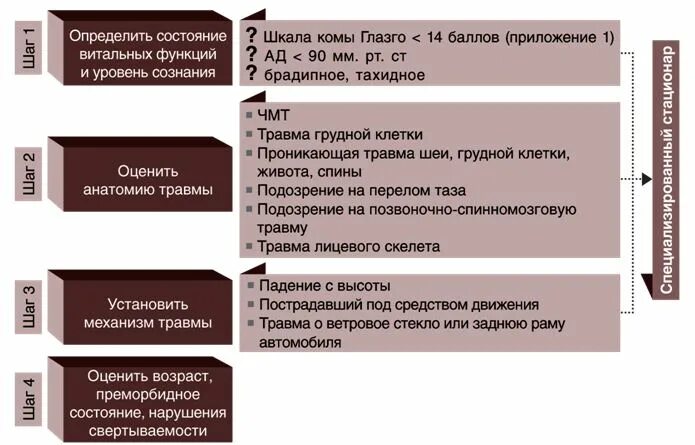 Шаг 1

Определить состояние витальных функций и уровень сознания

? Шкала комы Глазго < 14 баллов (приложение 1)
? АД < 90 мм. рт. ст
? брадипное, тахидное

Шаг 2

Оценить анатомию травмы

▪ ЧМТ
▪ Травма грудной клетки
▪ Проникающая травма шеи, грудной клетки, живота, спины
▪ Подозрение на перелом таза
▪ Подозрение на позвоночно-спинномозговую травму
▪ Травма лицевого скелета

Шаг 3

Установить механизм травмы

▪ Падение с высоты
▪ Пострадавший под средством движения
▪ Травма о ветровое стекло или заднюю раму автомобиля

Шаг 4

Оценить возраст, преморбидное состояние, нарушения свертываемости

Специализированный стационар